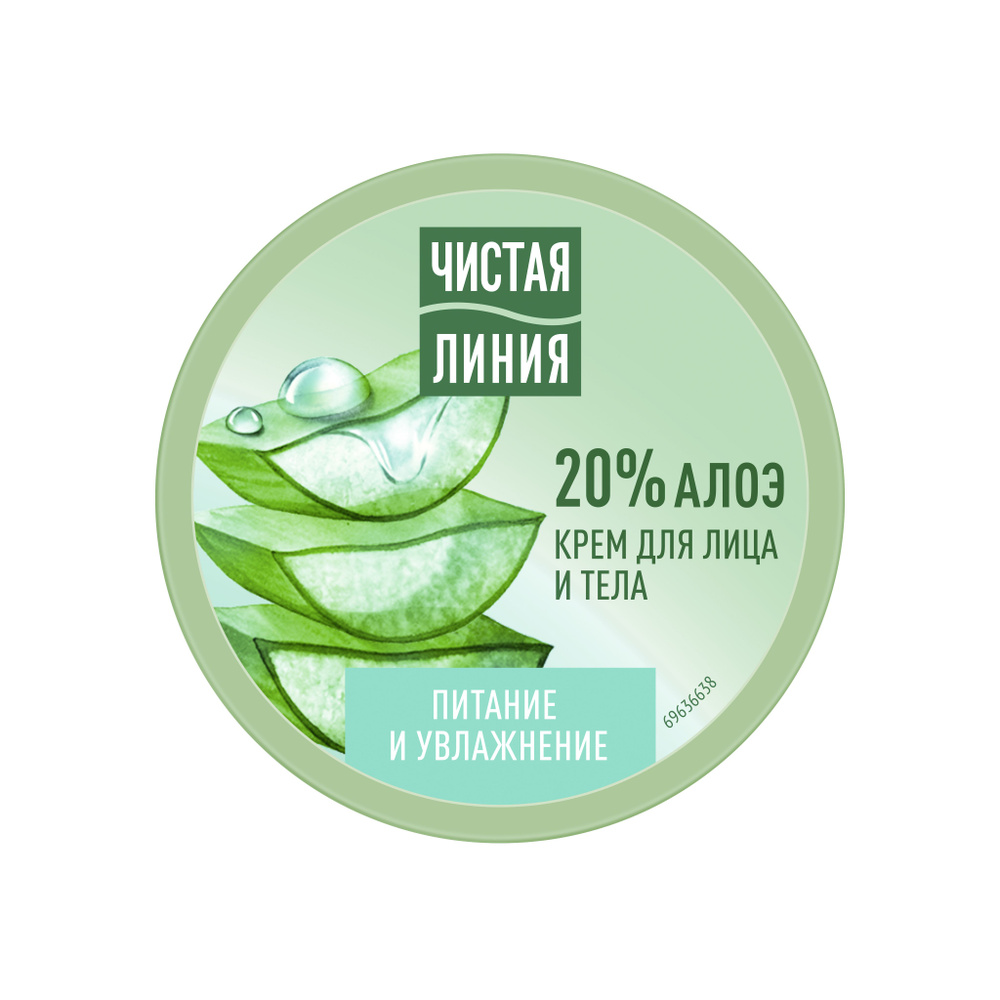 ЧИСТАЯ
ЛИНИЯ

20% АЛОЭ
КРЕМ ДЛЯ ЛИЦА И ТЕЛА

ПИТАНИЕ И УВЛАЖНЕНИЕ

69636638